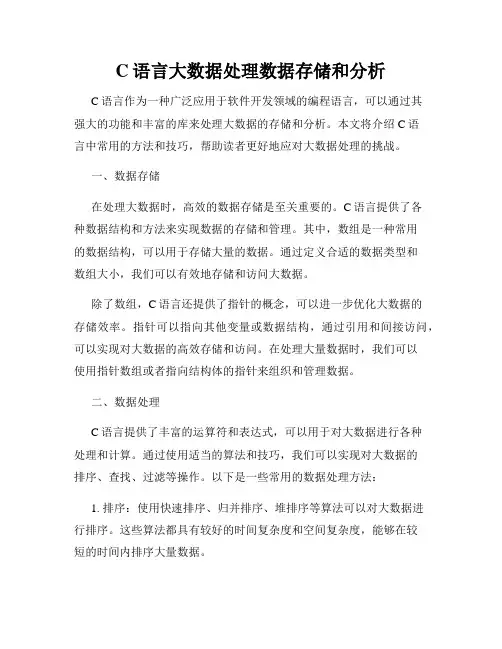 C 语言大数据处理数据存储和分析

C 语言作为一种广泛应用于软件开发领域的编程语言，可以通过其强大的功能和丰富的库来处理大数据的存储和分析。本文将介绍 C 语言中常用的方法和技巧，帮助读者更好地应对大数据处理的挑战。

一、数据存储

在处理大数据时，高效的数据存储是至关重要的。C 语言提供了各种数据结构和方法来实现数据的存储和管理。其中，数组是一种常用的数据结构，可以用于存储大量的数据。通过定义合适的数据类型和数组大小，我们可以有效地存储和访问大数据。

除了数组，C 语言还提供了指针的概念，可以进一步优化大数据的存储效率。指针可以指向其他变量或数据结构，通过引用和间接访问，可以实现对大数据的高效存储和访问。在处理大量数据时，我们可以使用指针数组或者指向结构体的指针来组织和管理数据。

二、数据处理

C 语言提供了丰富的运算符和表达式，可以用于对大数据进行各种处理和计算。通过使用适当的算法和技巧，我们可以实现对大数据的排序、查找、过滤等操作。以下是一些常用的数据处理方法：

1. 排序：使用快速排序、归并排序、堆排序等算法可以对大数据进行排序。这些算法都具有较好的时间复杂度和空间复杂度，能够在较短的时间内排序大量数据。